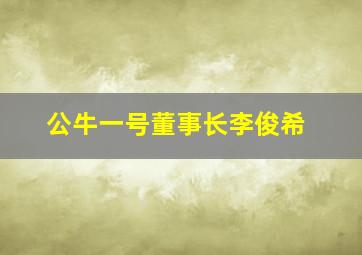 公牛一号董事长李俊希